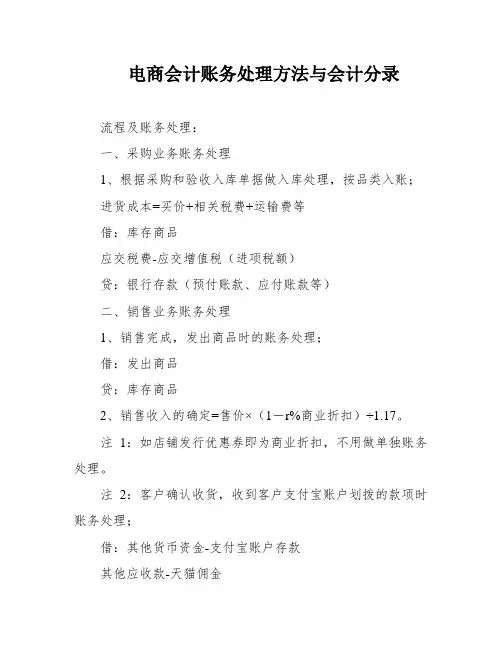 电商会计账务处理方法与会计分录

流程及账务处理：

一、采购业务账务处理

1、根据采购和验收入库单据做入库处理，按品类入账；

进货成本=买价+相关税费+运输费等

借：库存商品

应交税费-应交增值税（进项税额）

贷：银行存款（预付账款、应付账款等）

二、销售业务账务处理

1、销售完成，发出商品时的账务处理；

借：发出商品

贷：库存商品

2、销售收入的确定=售价×（1－r%商业折扣）÷1.17。

注 1：如店铺发行优惠券即为商业折扣，不用做单独账务处理。

注 2：客户确认收货，收到客户支付宝账户划拨的款项时账务处理；

借：其他货币资金-支付宝账户存款

其他应收款-天猫佣金